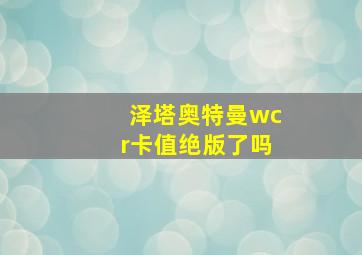 泽塔奥特曼wcr卡值绝版了吗